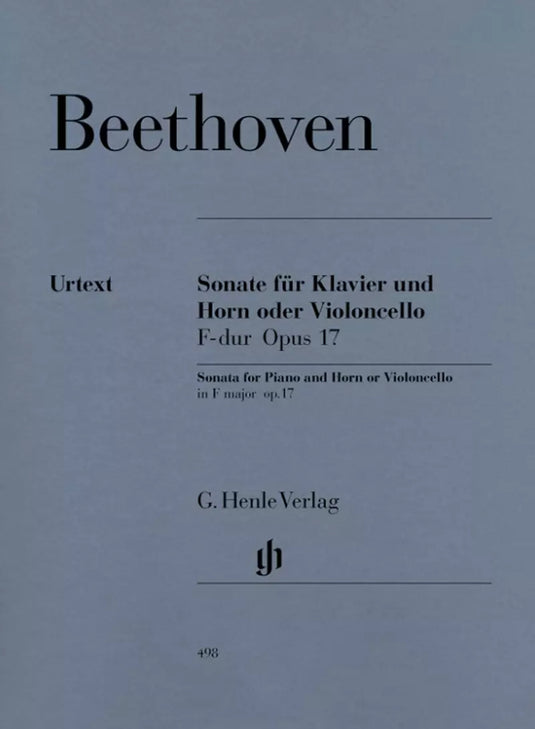 Beethoven

Urtext

Sonate für Klavier und Horn oder Violoncello
F-dur Opus 17

Sonata for Piano and Horn or Violoncello
in F major op.17

G. Henle Verlag

498